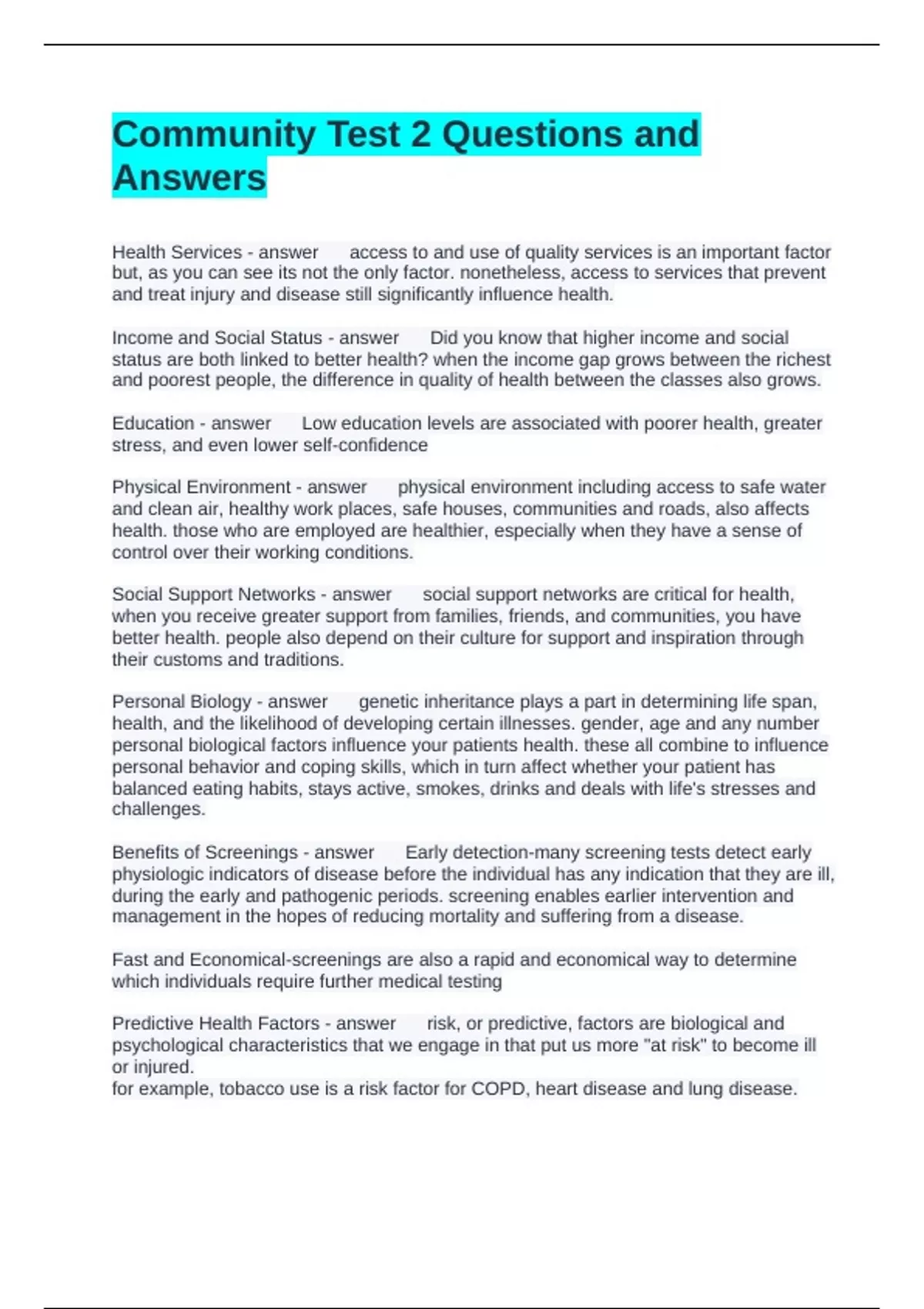 Community Test 2 Questions and Answers

Health Services - answer access to and use of quality services is an important factor but, as you can see its not the only factor. nonetheless, access to services that prevent and treat injury and disease still significantly influence health.

Income and Social Status - answer Did you know that higher income and social status are both linked to better health? when the income gap grows between the richest and poorest people, the difference in quality of health between the classes also grows.

Education - answer Low education levels are associated with poorer health, greater stress, and even lower self-confidence

Physical Environment - answer physical environment including access to safe water and clean air, healthy work places, safe houses, communities and roads, also affects health. those who are employed are healthier, especially when they have a sense of control over their working conditions.

Social Support Networks - answer social support networks are critical for health, when you receive greater support from families, friends, and communities, you have better health. people also depend on their culture for support and inspiration through their customs and traditions.

Personal Biology - answer genetic inheritance plays a part in determining life span, health, and the likelihood of developing certain illnesses. gender, age and any number personal biological factors influence your patients health. these all combine to influence personal behavior and coping skills, which in turn affect whether your patient has balanced eating habits, stays active, smokes, drinks and deals with life's stresses and challenges.

Benefits of Screenings - answer Early detection-many screening tests detect early physiologic indicators of disease before the individual has any indication that they are ill, during the early and pathogenic periods. screening enables earlier intervention and management in the hopes of reducing mortality and suffering from a disease.

Fast and Economical-screenings are also a rapid and economical way to determine which individuals require further medical testing

Predictive Health Factors - answer risk, or predictive, factors are biological and psychological characteristics that we engage in that put us more "at risk" to become ill or injured.
for example, tobacco use is a risk factor for COPD, heart disease and lung disease.